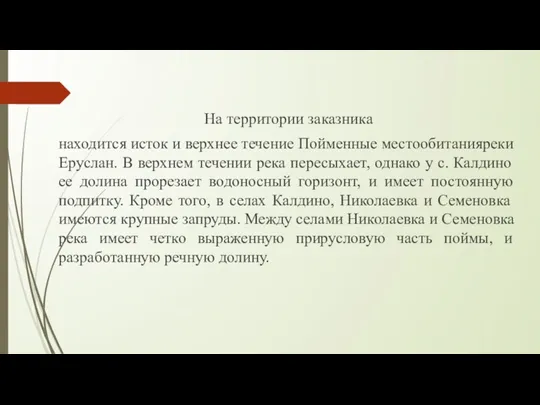 На территории заказника

находится исток и верхнее течение Пойменные местообитанияреки Еруслан. В верхнем течении река пересыхает, однако у с. Калдино ее долина прорезает водоносный горизонт, и имеет постоянную подпитку. Кроме того, в селах Калдино, Николаевка и Семеновка имеются крупные запруды. Между селами Николаевка и Семеновка река имеет четко выраженную прирусловую часть поймы, и разработанную речную долину.